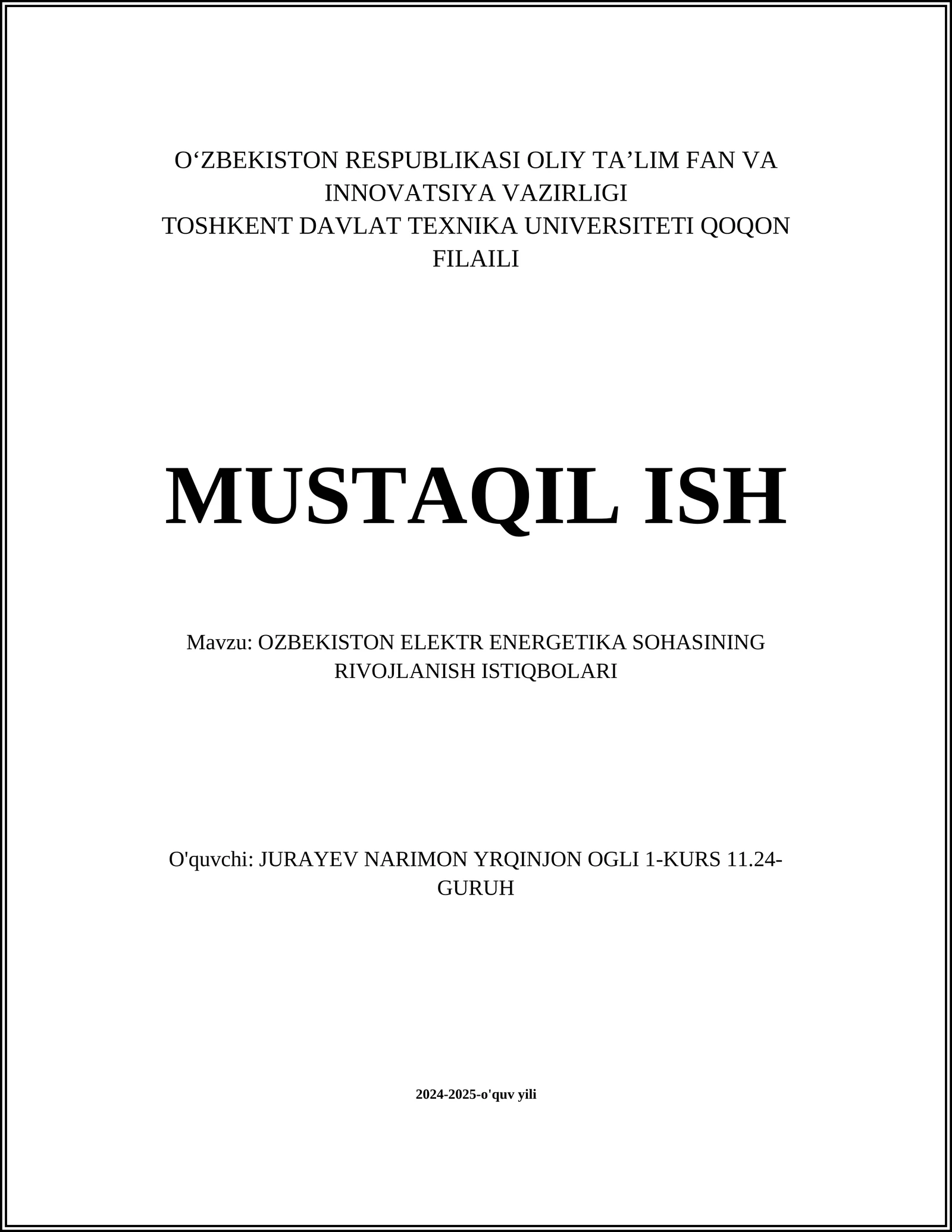 O‘ZBEKISTON RESPUBLIKASI OLIY TA’LIM FAN VA INNOVATSIYA VAZIRLIGI
TOSHKENT DAVLAT TEXNIKA UNIVERSITETI QOQON FILAILI

MUSTAQIL ISH

Mavzu: OZBEKISTON ELEKTR ENERGETIKA SOHASINING RIVOJLANISH ISTIQBOLARI

O'quvchi: JURAYEV NARIMON YRQINJON OGLI 1-KURS 11.24-GURUH

2024-2025-o'quv yili